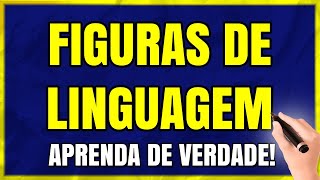 FIGURAS DE LINGUAGEM
APRENDA DE VERDADE!